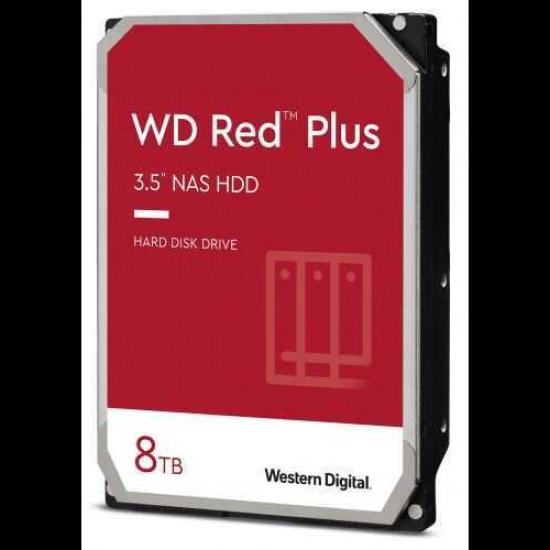 WD Red™ Plus

3.5" NAS HDD

HARD DISK DRIVE

8TB

Western Digital.